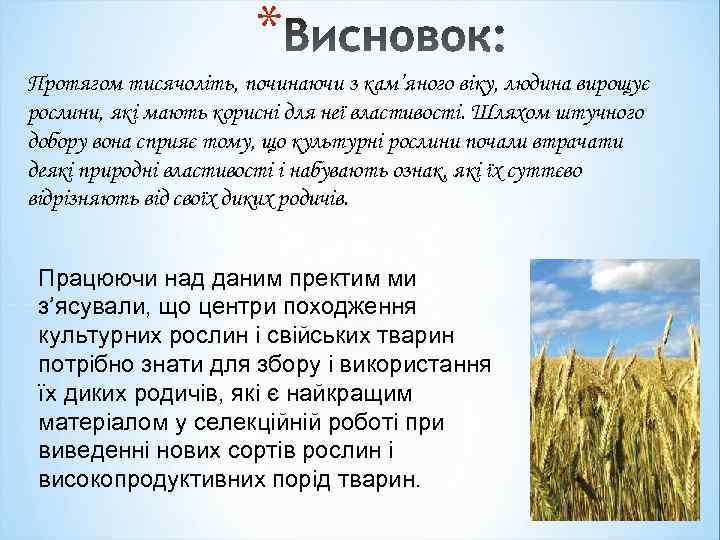 *Висновок:

Протягом тисячоліть, починаючи з кам'яного віку, людина вирощує рослини, які мають корисні для неї властивості. Шляхом штучного добору вона сприяє тому, що культурні рослини почали втрачати деякі природні властивості і набувають ознак, які їх суттєво відрізняють від своїх диких родичів.

Працюючи над даним пректим ми з'ясували, що центри походження культурних рослин і свійських тварин потрібно знати для збору і використання їх диких родичів, які є найкращим матеріалом у селекційній роботі при виведенні нових сортів рослин і високопродуктивних порід тварин.